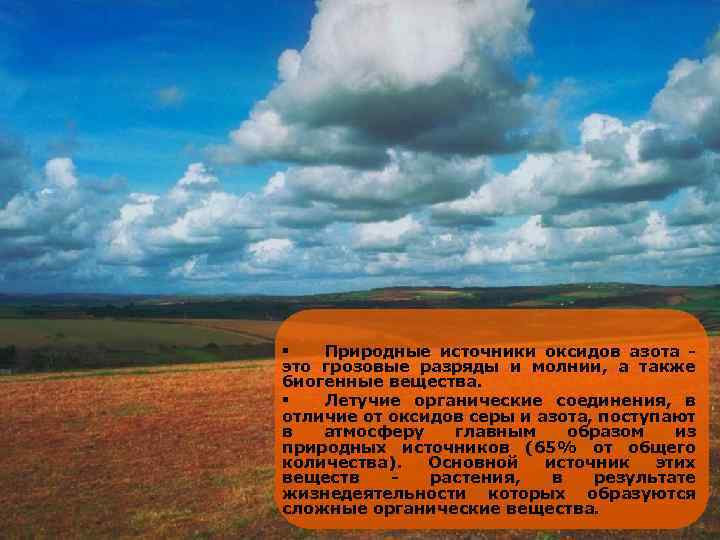 ▪ Природные источники оксидов азота - это грозовые разряды и молнии, а также биогенные вещества.

▪ Летучие органические соединения, в отличие от оксидов серы и азота, поступают в атмосферу главным образом из природных источников (65% от общего количества). Основной источник этих веществ - растения, в результате жизнедеятельности которых образуются сложные органические вещества.